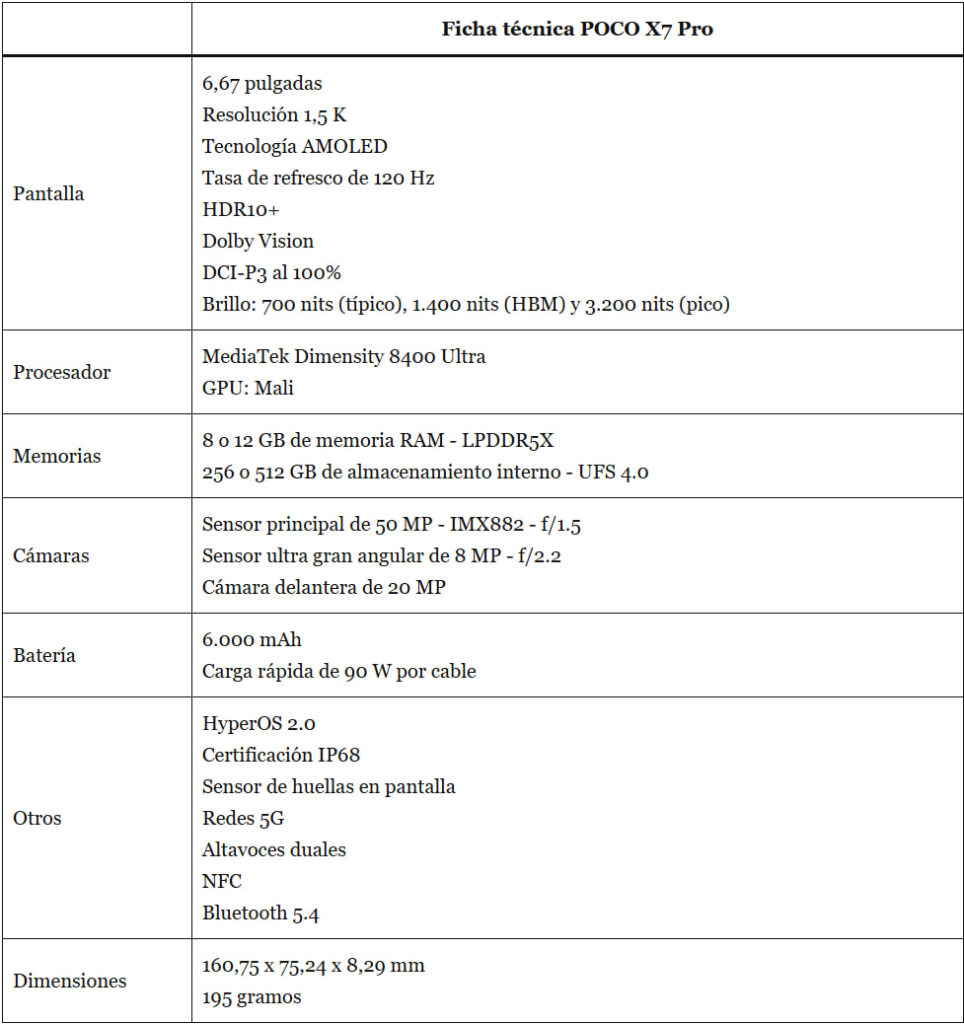 | | Ficha técnica POCO X7 Pro |
|---|---|
| Pantalla | 6,67 pulgadas<br>Resolución 1,5 K<br>Tecnología AMOLED<br>Tasa de refresco de 120 Hz<br>HDR10+<br>Dolby Vision<br>DCI-P3 al 100%<br>Brillo: 700 nits (típico), 1.400 nits (HBM) y 3.200 nits (pico) |
| Procesador | MediaTek Dimensity 8400 Ultra<br>GPU: Mali |
| Memorias | 8 o 12 GB de memoria RAM - LPDDR5X<br>256 o 512 GB de almacenamiento interno - UFS 4.0 |
| Cámaras | Sensor principal de 50 MP - IMX882 - f/1.5<br>Sensor ultra gran angular de 8 MP - f/2.2<br>Cámara delantera de 20 MP |
| Batería | 6.000 mAh<br>Carga rápida de 90 W por cable |
| Otros | HyperOS 2.0<br>Certificación IP68<br>Sensor de huellas en pantalla<br>Redes 5G<br>Altavoces duales<br>NFC<br>Bluetooth 5.4 |
| Dimensiones | 160,75 x 75,24 x 8,29 mm<br>195 gramos |